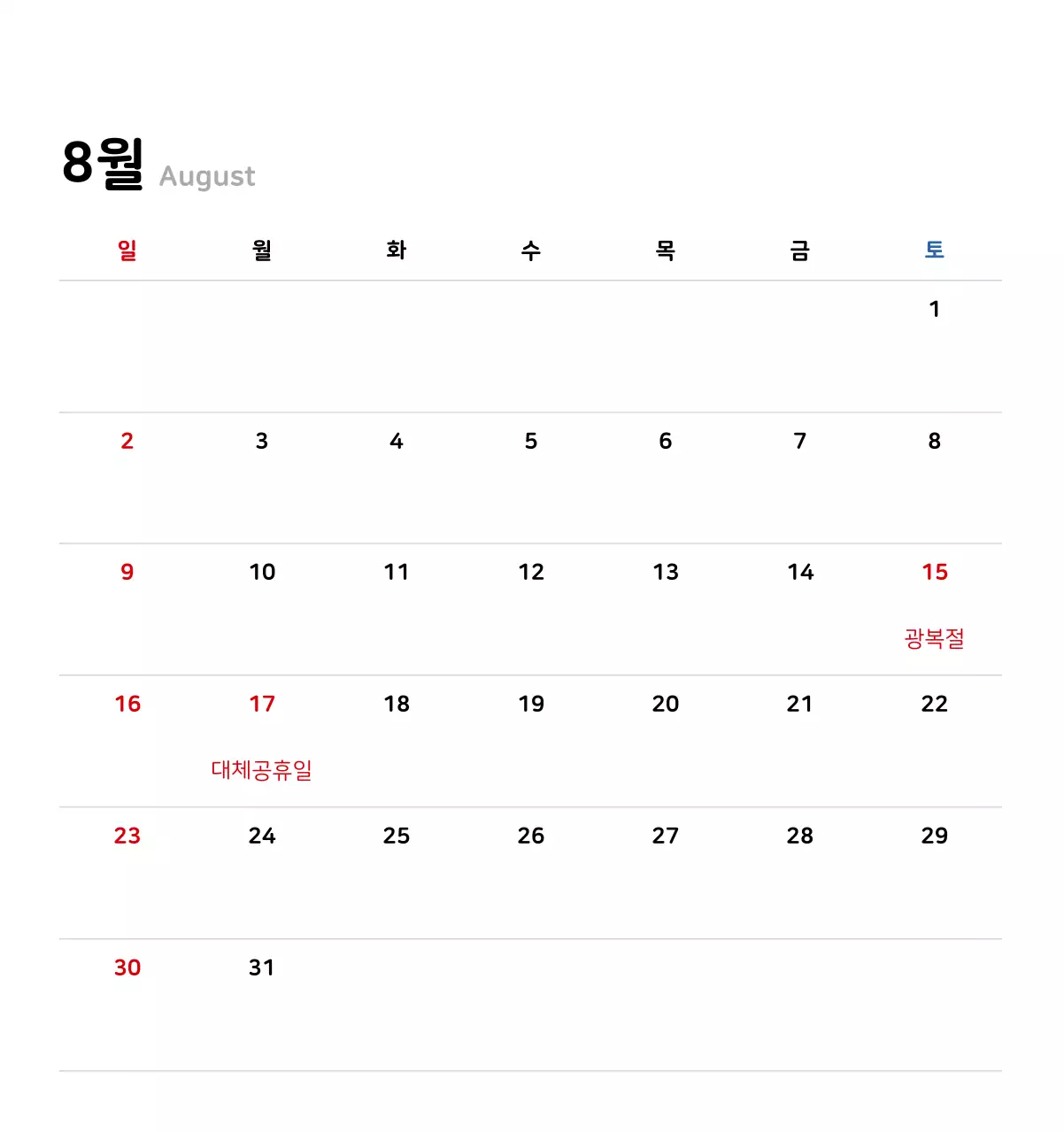 8월 August

| 일 | 월 | 화 | 수 | 목 | 금 | 토 |
|---|---|---|---|---|---|---|
| | | | | | | 1 |
| 2 | 3 | 4 | 5 | 6 | 7 | 8 |
| 9 | 10 | 11 | 12 | 13 | 14 | 15 광복절 |
| 16 | 17 대체공휴일 | 18 | 19 | 20 | 21 | 22 |
| 23 | 24 | 25 | 26 | 27 | 28 | 29 |
| 30 | 31 | | | | | |